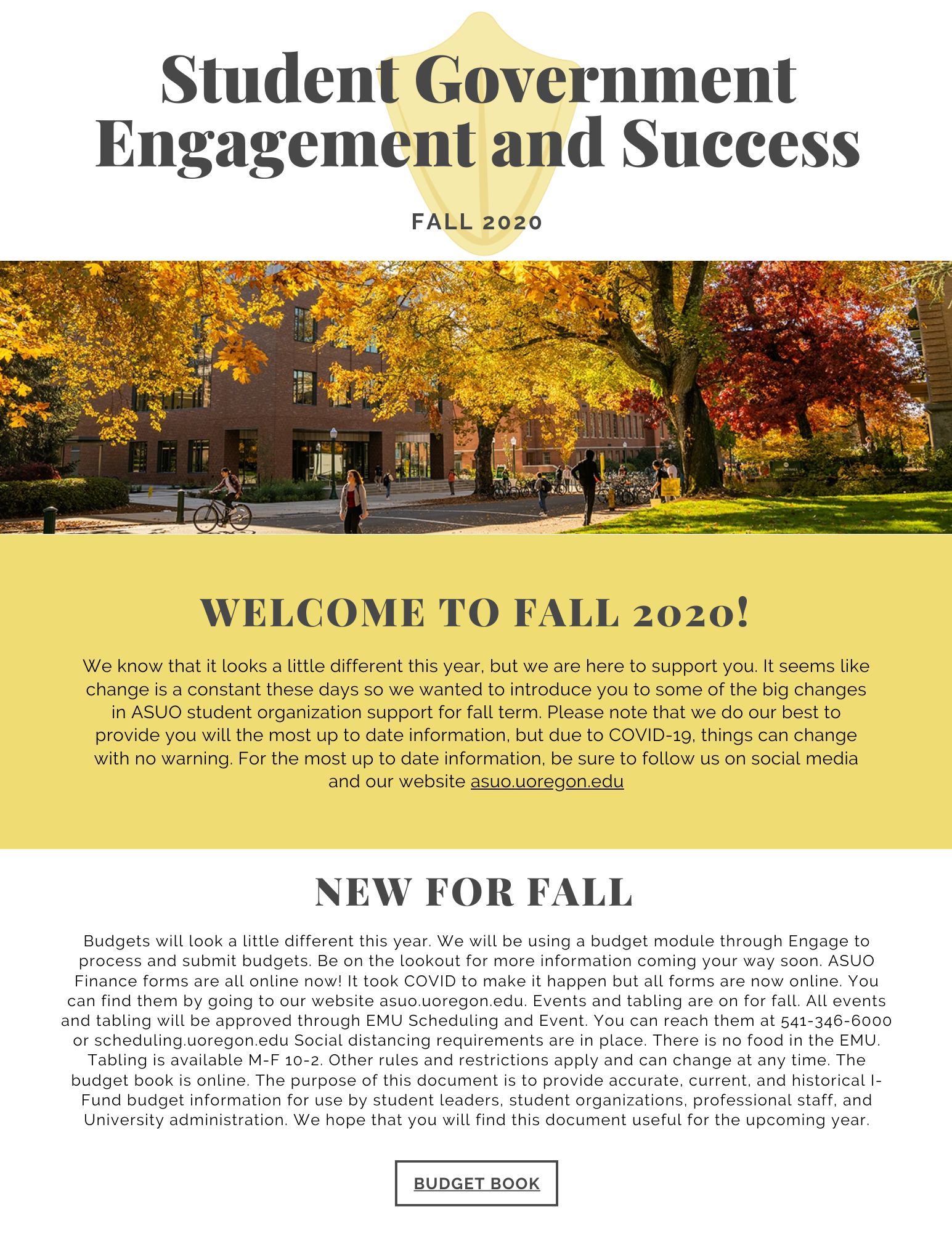 Student Government Engagement and Success

FALL 2020

WELCOME TO FALL 2020!

We know that it looks a little different this year, but we are here to support you. It seems like change is a constant these days so we wanted to introduce you to some of the big changes in ASUO student organization support for fall term. Please note that we do our best to provide you will the most up to date information, but due to COVID-19, things can change with no warning. For the most up to date information, be sure to follow us on social media and our website asuo.uoregon.edu

NEW FOR FALL

Budgets will look a little different this year. We will be using a budget module through Engage to process and submit budgets. Be on the lookout for more information coming your way soon. ASUO Finance forms are all online now! It took COVID to make it happen but all forms are now online. You can find them by going to our website asuo.uoregon.edu. Events and tabling are on for fall. All events and tabling will be approved through EMU Scheduling and Event. You can reach them at 541-346-6000 or scheduling.uoregon.edu Social distancing requirements are in place. There is no food in the EMU. Tabling is available M-F 10-2. Other rules and restrictions apply and can change at any time. The budget book is online. The purpose of this document is to provide accurate, current, and historical I-Fund budget information for use by student leaders, student organizations, professional staff, and University administration. We hope that you will find this document useful for the upcoming year.

BUDGET BOOK